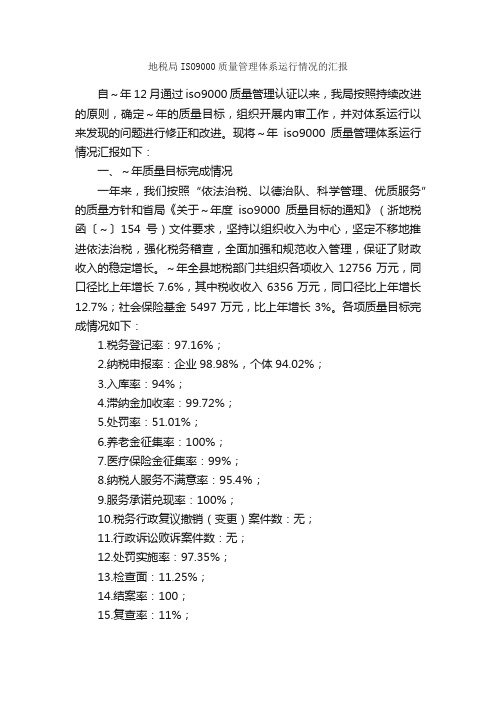 地税局 ISO9000 质量管理体系运行情况的汇报

自～年 12 月通过 iso9000 质量管理认证以来，我局按照持续改进的原则，确定～年的质量目标，组织开展内审工作，并对体系运行以来发现的问题进行修正和改进。现将～年 iso9000 质量管理体系运行情况汇报如下：

一、～年质量目标完成情况

一年来，我们按照“依法治税、以德治队、科学管理、优质服务”的质量方针和省局《关于～年度 iso9000 质量目标的通知》（浙地税函〔～〕154 号）文件要求，坚持以组织收入为中心，坚定不移地推进依法治税，强化税务稽查，全面加强和规范收入管理，保证了财政收入的稳定增长。～年全县地税部门共组织各项收入 12756 万元，同口径比上年增长 7.6%，其中税收收入 6356 万元，同口径比上年增长 12.7%；社会保险基金 5497 万元，比上年增长 3%。各项质量目标完成情况如下：

1.税务登记率：97.16%；

2.纳税申报率：企业 98.98%，个体 94.02%；

3.入库率：94%；

4.滞纳金加收率：99.72%；

5.处罚率：51.01%；

6.养老金征集率：100%；

7.医疗保险金征集率：99%；

8.纳税人服务不满意率：95.4%；

9.服务承诺兑现率：100%；

10.税务行政复议撤销（变更）案件数：无；

11.行政诉讼败诉案件数：无；

12.处罚实施率：97.35%；

13.检查面：11.25%；

14.结案率：100；

15.复查率：11%；